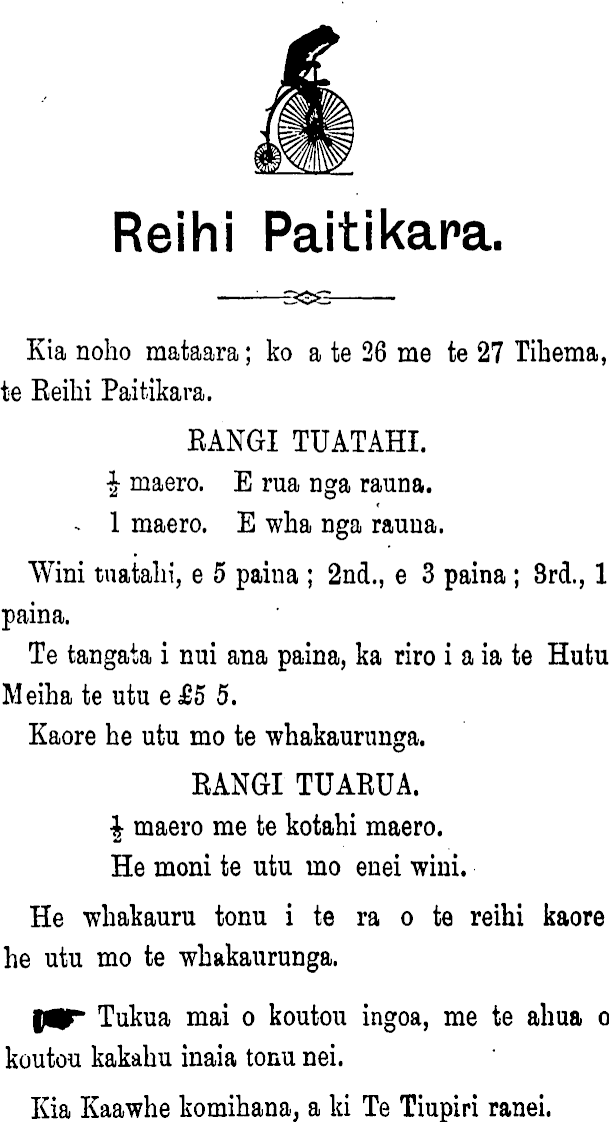 Reihi Paitikara.

Kia noho mataara; ko a te 26 me te 27 Tihema, te Reihi Paitikara.

RANGI TUATAHI.

$\frac{1}{2}$ maero. E rua nga rauna.

1 maero. E wha nga rauna.

Wini tuatahi, e 5 paina; 2nd., e 3 paina; 3rd., 1 paina.

Te tangata i nui ana paina, ka riro i a ia te Hutu Meiha te utu e £5 5.

Kaore he utu mo te whakaurunga.

RANGI TUARUA.

$\frac{1}{2}$ maero me te kotahi maero.

He moni te utu mo enei wini.

He whakauru tonu i te ra o te reihi kaore he utu mo te whakaurunga.

Tukua mai o koutou ingoa, me te ahua o koutou kakahu inaia tonu nei.

Kia Kaawhe komihana, a ki Te Tiupiri ranei.